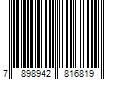 7 898942 816819